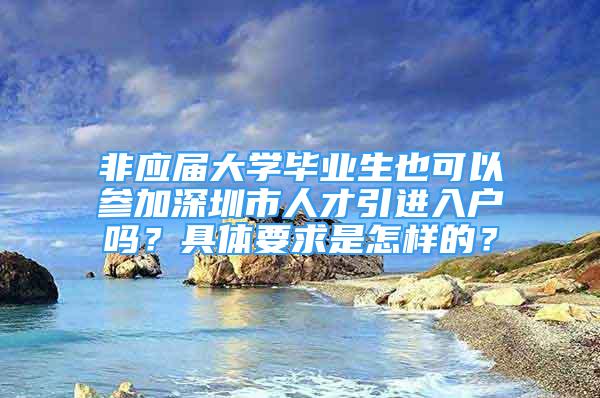 非应届大学毕业生也可以参加深圳市人才引进入户吗？具体要求是怎样的？